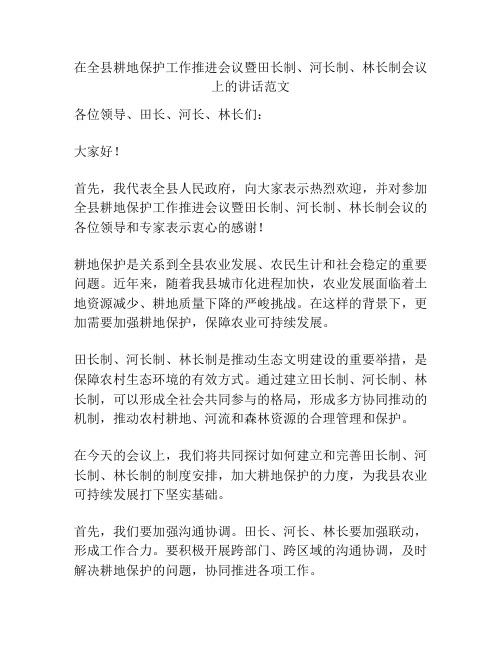 在全县耕地保护工作推进会议暨田长制、河长制、林长制会议上的讲话范文

各位领导、田长、河长、林长们：

大家好！

首先，我代表全县人民政府，向大家表示热烈欢迎，并对参加全县耕地保护工作推进会议暨田长制、河长制、林长制会议的各位领导和专家表示衷心的感谢！

耕地保护是关系到全县农业发展、农民生计和社会稳定的重要问题。近年来，随着我县城市化进程加快，农业发展面临着土地资源减少、耕地质量下降的严峻挑战。在这样的背景下，更加需要加强耕地保护，保障农业可持续发展。

田长制、河长制、林长制是推动生态文明建设的重要举措，是保障农村生态环境的有效方式。通过建立田长制、河长制、林长制，可以形成全社会共同参与的格局，形成多方协同推动的机制，推动农村耕地、河流和森林资源的合理管理和保护。

在今天的会议上，我们将共同探讨如何建立和完善田长制、河长制、林长制的制度安排，加大耕地保护的力度，为我县农业可持续发展打下坚实基础。

首先，我们要加强沟通协调。田长、河长、林长要加强联动，形成工作合力。要积极开展跨部门、跨区域的沟通协调，及时解决耕地保护的问题，协同推进各项工作。